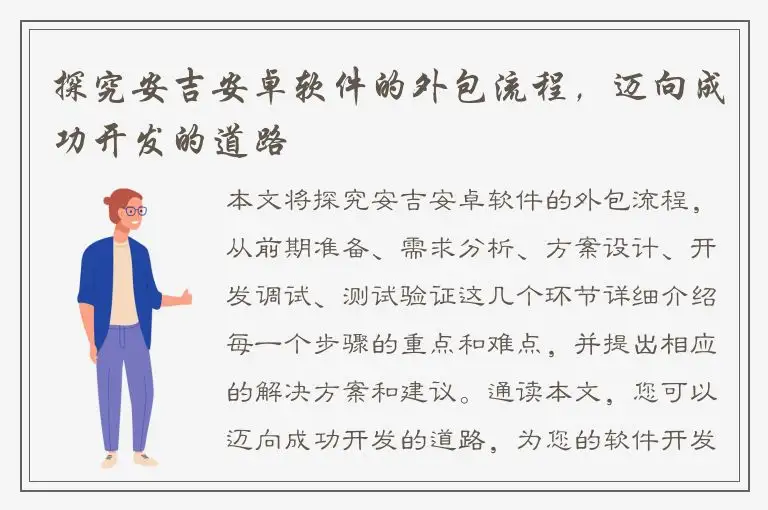 探究安吉安卓软件的外包流程，迈向成功开发的道路

本文将探究安吉安卓软件的外包流程，从前期准备、需求分析、方案设计、开发调试、测试验证这几个环节详细介绍每一个步骤的重点和难点，并提出相应的解决方案和建议。通读本文，您可以迈向成功开发的道路，为您的软件开发